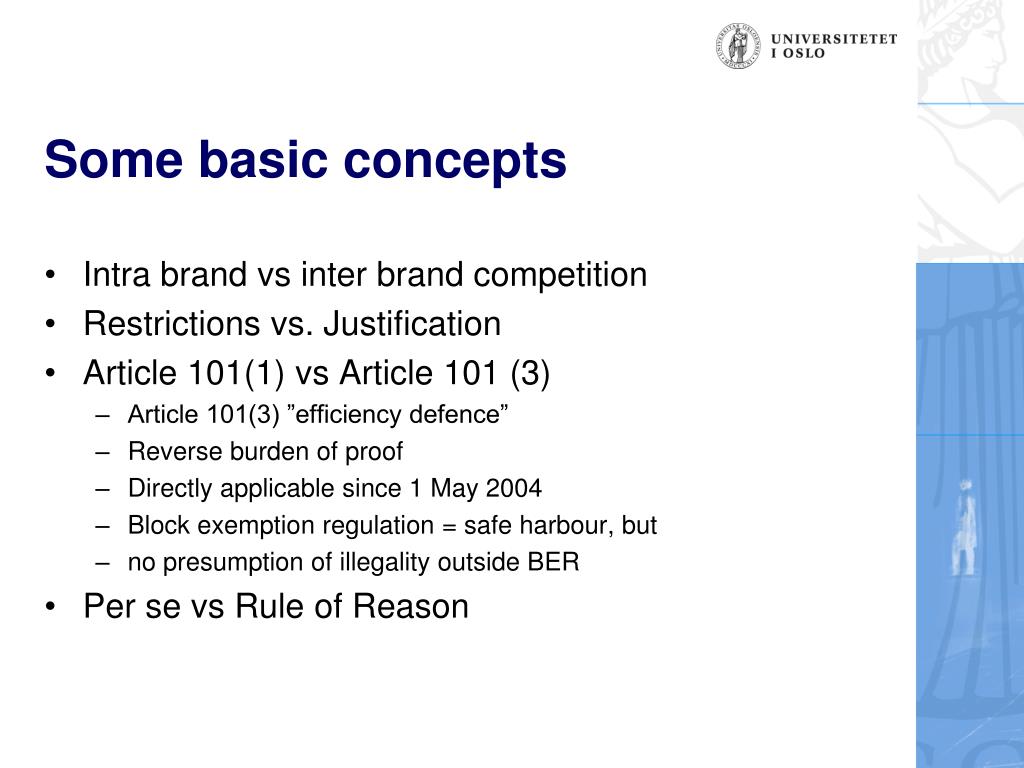 UNIVERSITETET I OSLO

Some basic concepts

• Intra brand vs inter brand competition
• Restrictions vs. Justification
• Article 101(1) vs Article 101 (3)
– Article 101(3) ”efficiency defence”
– Reverse burden of proof
– Directly applicable since 1 May 2004
– Block exemption regulation = safe harbour, but
– no presumption of illegality outside BER
• Per se vs Rule of Reason